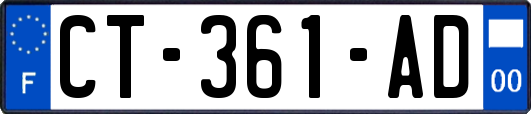 F

CT-361-AD

00